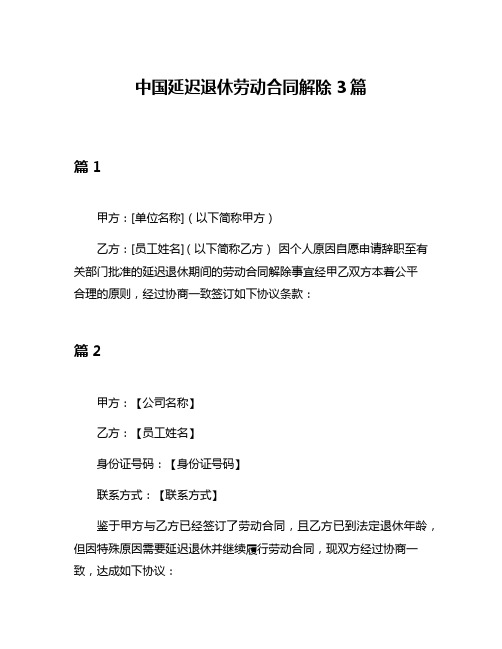 中国延迟退休劳动合同解除 3 篇

篇 1

甲方：[单位名称]（以下简称甲方）

乙方：[员工姓名]（以下简称乙方） 因个人原因自愿申请辞职至有关部门批准的延迟退休期间的劳动合同解除事宜经甲乙双方本着公平合理的原则，经过协商一致签订如下协议条款：

篇 2

甲方：【公司名称】

乙方：【员工姓名】

身份证号码：【身份证号码】

联系方式：【联系方式】

鉴于甲方与乙方已经签订了劳动合同，且乙方已到法定退休年龄，但因特殊原因需要延迟退休并继续履行劳动合同，现双方经过协商一致，达成如下协议：